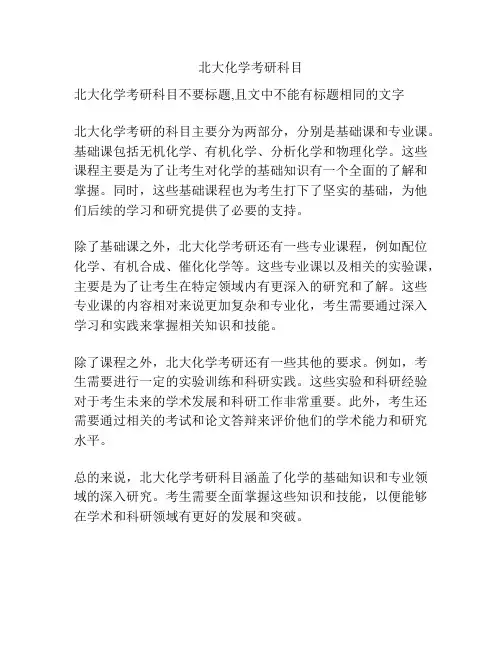 北大化学考研科目

北大化学考研科目不要标题,且文中不能有标题相同的文字

北大化学考研的科目主要分为两部分，分别是基础课和专业课。基础课包括无机化学、有机化学、分析化学和物理化学。这些课程主要是为了让考生对化学的基础知识有一个全面的了解和掌握。同时，这些基础课程也为考生打下了坚实的基础，为他们后续的学习和研究提供了必要的支持。

除了基础课之外，北大化学考研还有一些专业课程，例如配位化学、有机合成、催化化学等。这些专业课以及相关的实验课，主要是为了让考生在特定领域内有更深入的研究和了解。这些专业课的内容相对来说更加复杂和专业化，考生需要通过深入学习和实践来掌握相关知识和技能。

除了课程之外，北大化学考研还有一些其他的要求。例如，考生需要进行一定的实验训练和科研实践。这些实验和科研经验对于考生未来的学术发展和科研工作非常重要。此外，考生还需要通过相关的考试和论文答辩来评价他们的学术能力和研究水平。

总的来说，北大化学考研科目涵盖了化学的基础知识和专业领域的深入研究。考生需要全面掌握这些知识和技能，以便能够在学术和科研领域有更好的发展和突破。